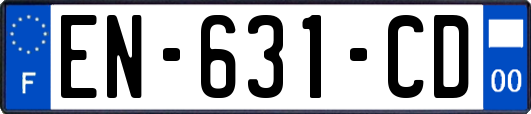 F
EN-631-CD
00